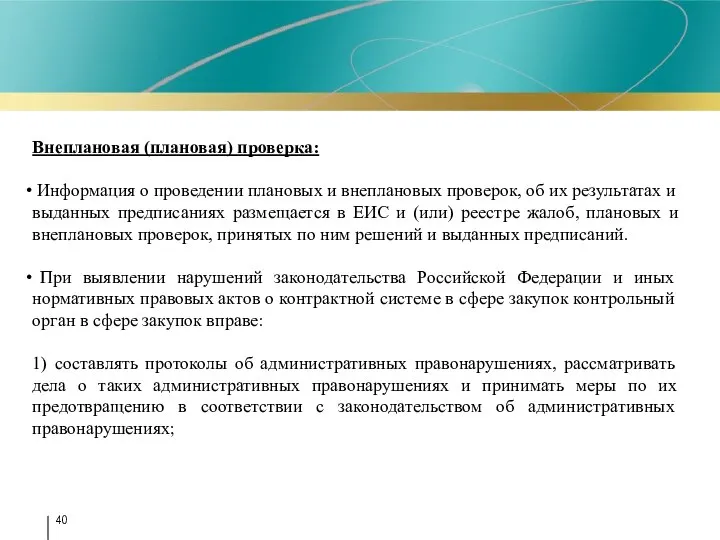 Внеплановая (плановая) проверка:

• Информация о проведении плановых и внеплановых проверок, об их результатах и выданных предписаниях размещается в ЕИС и (или) реестре жалоб, плановых и внеплановых проверок, принятых по ним решений и выданных предписаний.

• При выявлении нарушений законодательства Российской Федерации и иных нормативных правовых актов о контрактной системе в сфере закупок контрольный орган в сфере закупок вправе:

1) составлять протоколы об административных правонарушениях, рассматривать дела о таких административных правонарушениях и принимать меры по их предотвращению в соответствии с законодательством об административных правонарушениях;

40